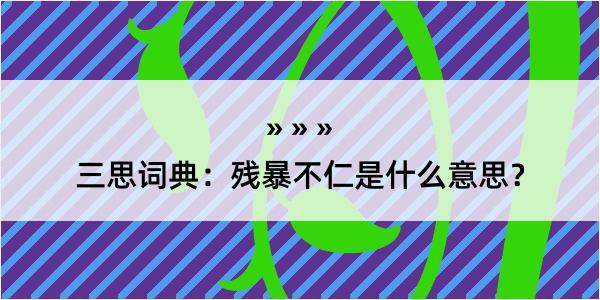 » » »

三思词典：残暴不仁是什么意思？